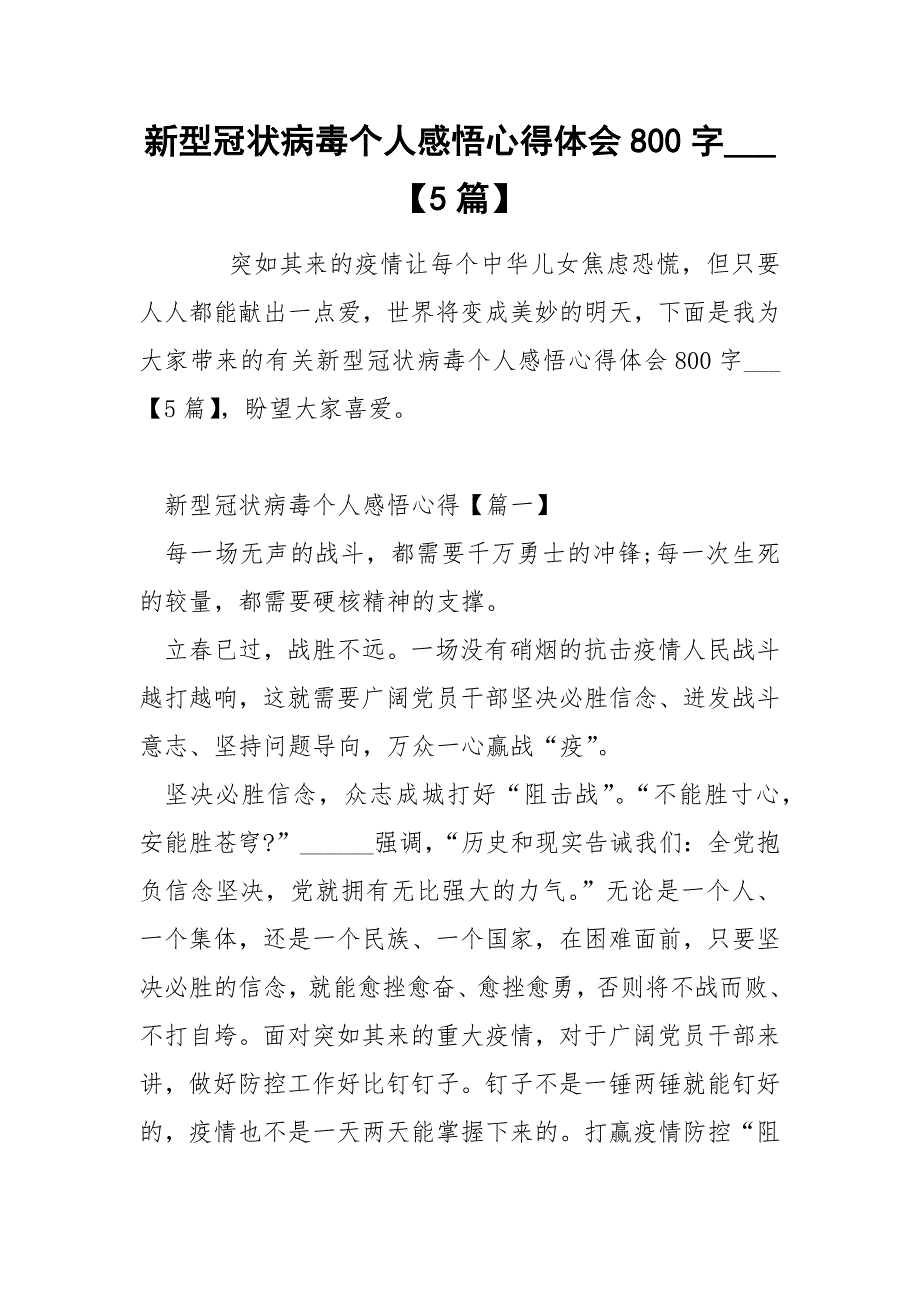 新型冠状病毒个人感悟心得体会800字___【5篇】

突如其来的疫情让每个中华儿女焦虑恐慌，但只要人人都能献出一点爱，世界将变成美妙的明天，下面是我为大家带来的有关新型冠状病毒个人感悟心得体会800字___【5篇】，盼望大家喜爱。

新型冠状病毒个人感悟心得【篇一】

每一场无声的战斗，都需要千万勇士的冲锋;每一次生死的较量，都需要硬核精神的支撑。

立春已过，战胜不远。一场没有硝烟的抗击疫情人民战斗越打越响，这就需要广阔党员干部坚决必胜信念、迸发战斗意志、坚持问题导向，万众一心赢战“疫”。

坚决必胜信念，众志成城打好“阻击战”。“不能胜寸心，安能胜苍穹?”______强调，“历史和现实告诫我们：全党抱负信念坚决，党就拥有无比强大的力气。”无论是一个人、一个集体，还是一个民族、一个国家，在困难面前，只要坚决必胜的信念，就能愈挫愈奋、愈挫愈勇，否则将不战而败、不打自垮。面对突如其来的重大疫情，对于广阔党员干部来讲，做好防控工作好比钉钉子。钉子不是一锤两锤就能钉好的，疫情也不是一天两天能掌握下来的。打赢疫情防控“阻